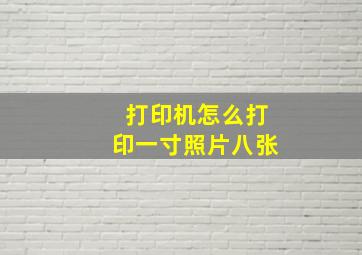 打印机怎么打印一寸照片八张